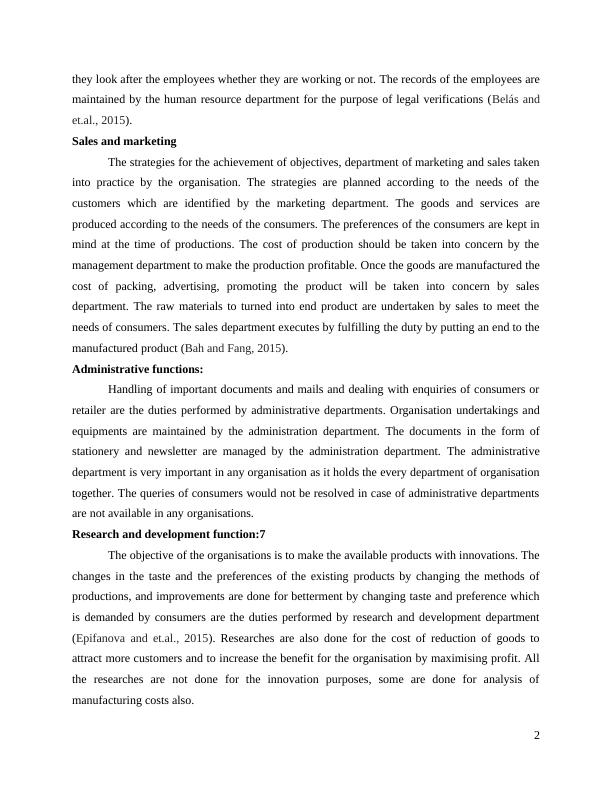 they look after the employees whether they are working or not. The records of the employees are maintained by the human resource department for the purpose of legal verifications (Belás and et.al., 2015).

**Sales and marketing**

The strategies for the achievement of objectives, department of marketing and sales taken into practice by the organisation. The strategies are planned according to the needs of the customers which are identified by the marketing department. The goods and services are produced according to the needs of the consumers. The preferences of the consumers are kept in mind at the time of productions. The cost of production should be taken into concern by the management department to make the production profitable. Once the goods are manufactured the cost of packing, advertising, promoting the product will be taken into concern by sales department. The raw materials to turned into end product are undertaken by sales to meet the needs of consumers. The sales department executes by fulfilling the duty by putting an end to the manufactured product (Bah and Fang, 2015).

**Administrative functions:**

Handling of important documents and mails and dealing with enquiries of consumers or retailer are the duties performed by administrative departments. Organisation undertakings and equipments are maintained by the administration department. The documents in the form of stationery and newsletter are managed by the administration department. The administrative department is very important in any organisation as it holds the every department of organisation together. The queries of consumers would not be resolved in case of administrative departments are not available in any organisations.

**Research and development function:7**

The objective of the organisations is to make the available products with innovations. The changes in the taste and the preferences of the existing products by changing the methods of productions, and improvements are done for betterment by changing taste and preference which is demanded by consumers are the duties performed by research and development department (Epifanova and et.al., 2015). Researches are also done for the cost of reduction of goods to attract more customers and to increase the benefit for the organisation by maximising profit. All the researches are not done for the innovation purposes, some are done for analysis of manufacturing costs also.

2